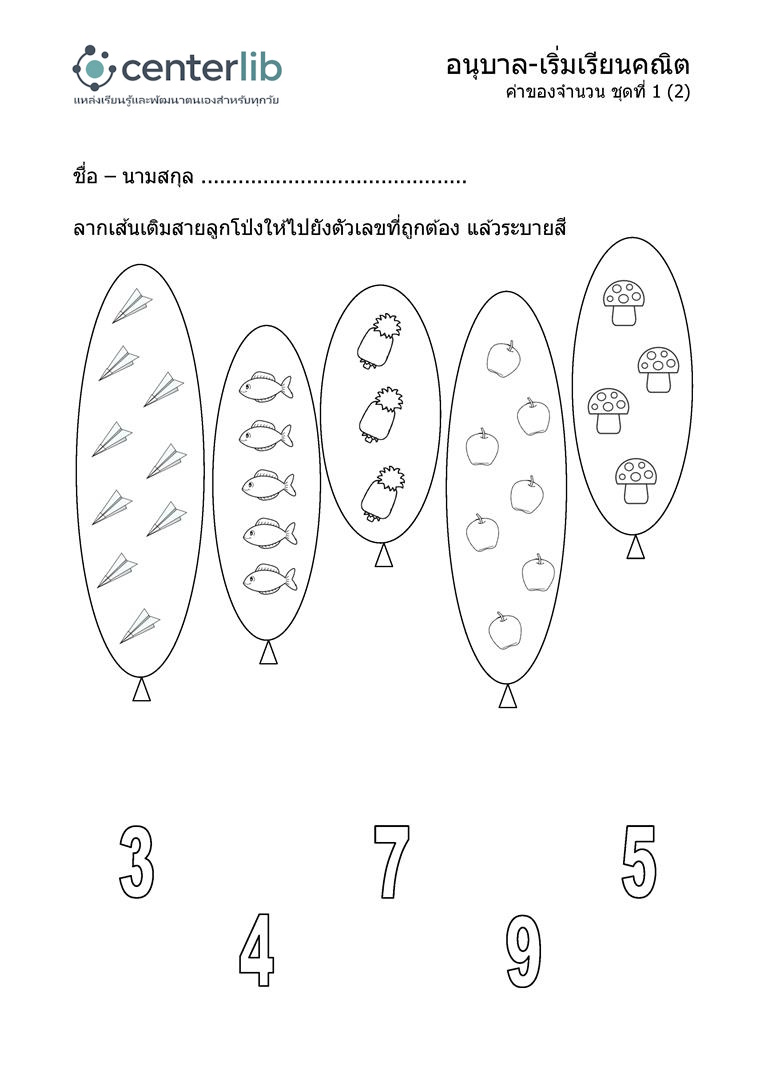 centerlib
แหล่งเรียนรู้และพัฒนาตนเองสำหรับทุกวัย

อนุบาล-เริ่มเรียนคณิต
ค่าของจำนวน ชุดที่ 1 (2)

ชื่อ – นามสกุล ..........................................

ลากเส้นเติมสายลูกโป่งให้ไปยังตัวเลขที่ถูกต้อง แล้วระบายสี

3 7 5
4 9